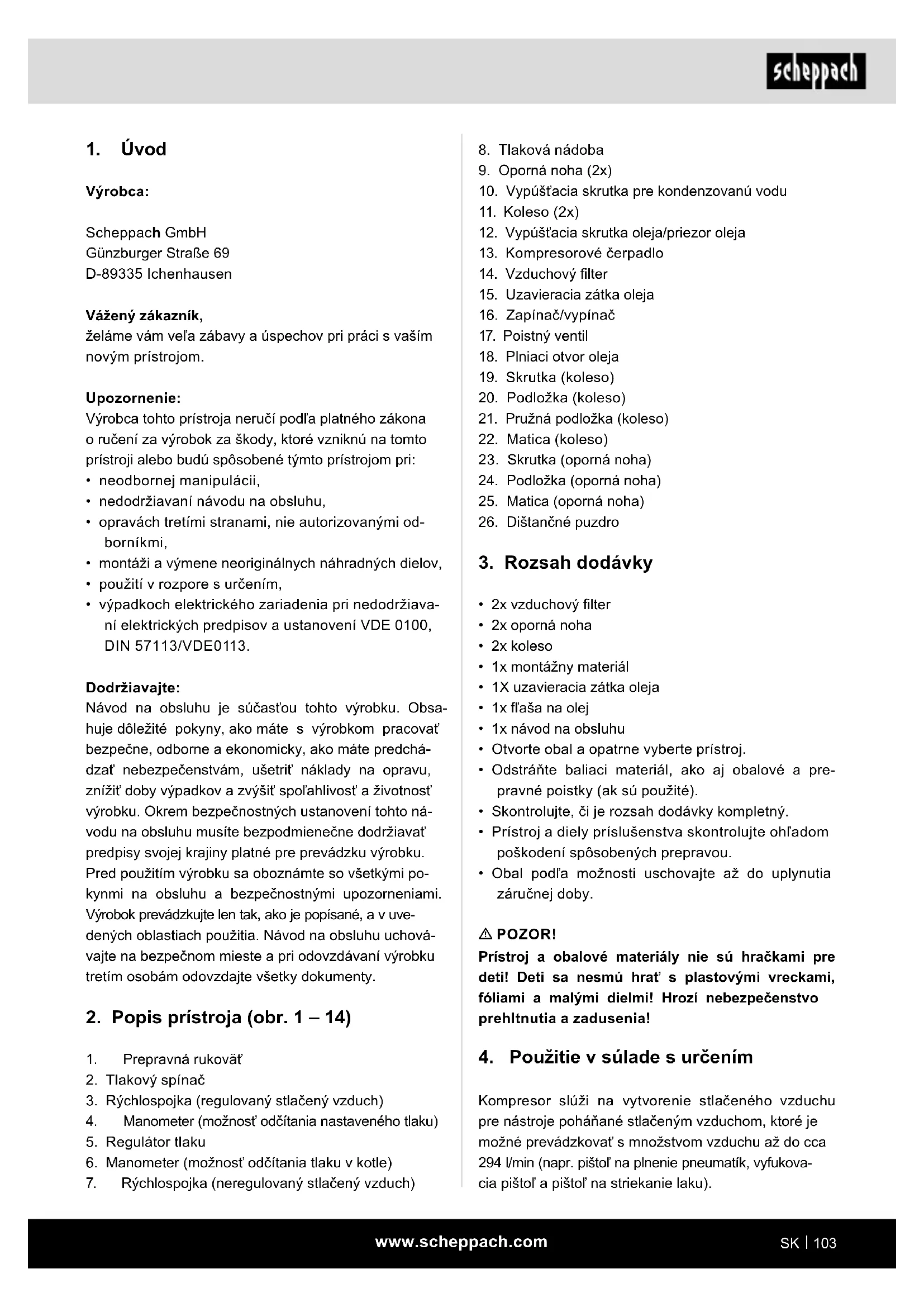 scheppach

1. Úvod

Výrobca:

Scheppach GmbH
Günzburger Straße 69
D-89335 Ichenhausen

Vážený zákazník,
želáme vám veľa zábavy a úspechov pri práci s vaším novým prístrojom.

Upozornenie:
Výrobca tohto prístroja neručí podľa platného zákona o ručení za výrobok za škody, ktoré vzniknú na tomto prístroji alebo budú spôsobené týmto prístrojom pri:
• neodbornej manipulácii,
• nedodržiavaní návodu na obsluhu,
• opravách tretími stranami, nie autorizovanými odborníkmi,
• montáži a výmene neoriginálnych náhradných dielov,
• použití v rozpore s určením,
• výpadkoch elektrického zariadenia pri nedodržiavaní elektrických predpisov a ustanovení VDE 0100, DIN 57113/VDE0113.

Dodržiavajte:
Návod na obsluhu je súčasťou tohto výrobku. Obsahuje dôležité pokyny, ako máte s výrobkom pracovať bezpečne, odborne a ekonomicky, ako máte predchádzať nebezpečenstvám, ušetriť náklady na opravu, znížiť doby výpadkov a zvýšiť spoľahlivosť a životnosť výrobku. Okrem bezpečnostných ustanovení tohto návodu na obsluhu musíte bezpodmienečne dodržiavať predpisy svojej krajiny platné pre prevádzku výrobku. Pred použitím výrobku sa oboznámte so všetkými pokynmi na obsluhu a bezpečnostnými upozorneniami. Výrobok prevádzkujte len tak, ako je popísané, a v uvedených oblastiach použitia. Návod na obsluhu uchovávajte na bezpečnom mieste a pri odovzdávaní výrobku tretím osobám odovzdajte všetky dokumenty.

2. Popis prístroja (obr. 1 – 14)

1. Prepravná rukoväť
2. Tlakový spínač
3. Rýchlospojka (regulovaný stlačený vzduch)
4. Manometer (možnosť odčítania nastaveného tlaku)
5. Regulátor tlaku
6. Manometer (možnosť odčítania tlaku v kotle)
7. Rýchlospojka (neregulovaný stlačený vzduch)
8. Tlaková nádoba
9. Oporná noha (2x)
10. Vypúšťacia skrutka pre kondenzovanú vodu
11. Koleso (2x)
12. Vypúšťacia skrutka oleja/priezor oleja
13. Kompresorové čerpadlo
14. Vzduchový filter
15. Uzavieracia zátka oleja
16. Zapínač/vypínač
17. Poistný ventil
18. Plniaci otvor oleja
19. Skrutka (koleso)
20. Podložka (koleso)
21. Pružná podložka (koleso)
22. Matica (koleso)
23. Skrutka (oporná noha)
24. Podložka (oporná noha)
25. Matica (oporná noha)
26. Dištančné puzdro

3. Rozsah dodávky

• 2x vzduchový filter
• 2x oporná noha
• 2x koleso
• 1x montážny materiál
• 1X uzavieracia zátka oleja
• 1x fľaša na olej
• 1x návod na obsluhu
• Otvorte obal a opatrne vyberte prístroj.
• Odstráňte baliaci materiál, ako aj obalové a prepravné poistky (ak sú použité).
• Skontrolujte, či je rozsah dodávky kompletný.
• Prístroj a diely príslušenstva skontrolujte ohľadom poškodení spôsobených prepravou.
• Obal podľa možnosti uschovajte až do uplynutia záručnej doby.

⚠ POZOR!
Prístroj a obalové materiály nie sú hračkami pre deti! Deti sa nesmú hrať s plastovými vreckami, fóliami a malými dielmi! Hrozí nebezpečenstvo prehltnutia a zadusenia!

4. Použitie v súlade s určením

Kompresor slúži na vytvorenie stlačeného vzduchu pre nástroje poháňané stlačeným vzduchom, ktoré je možné prevádzkovať s množstvom vzduchu až do cca 294 l/min (napr. pištoľ na plnenie pneumatík, vyfukovacia pištoľ a pištoľ na striekanie laku).

www.scheppach.com SK | 103